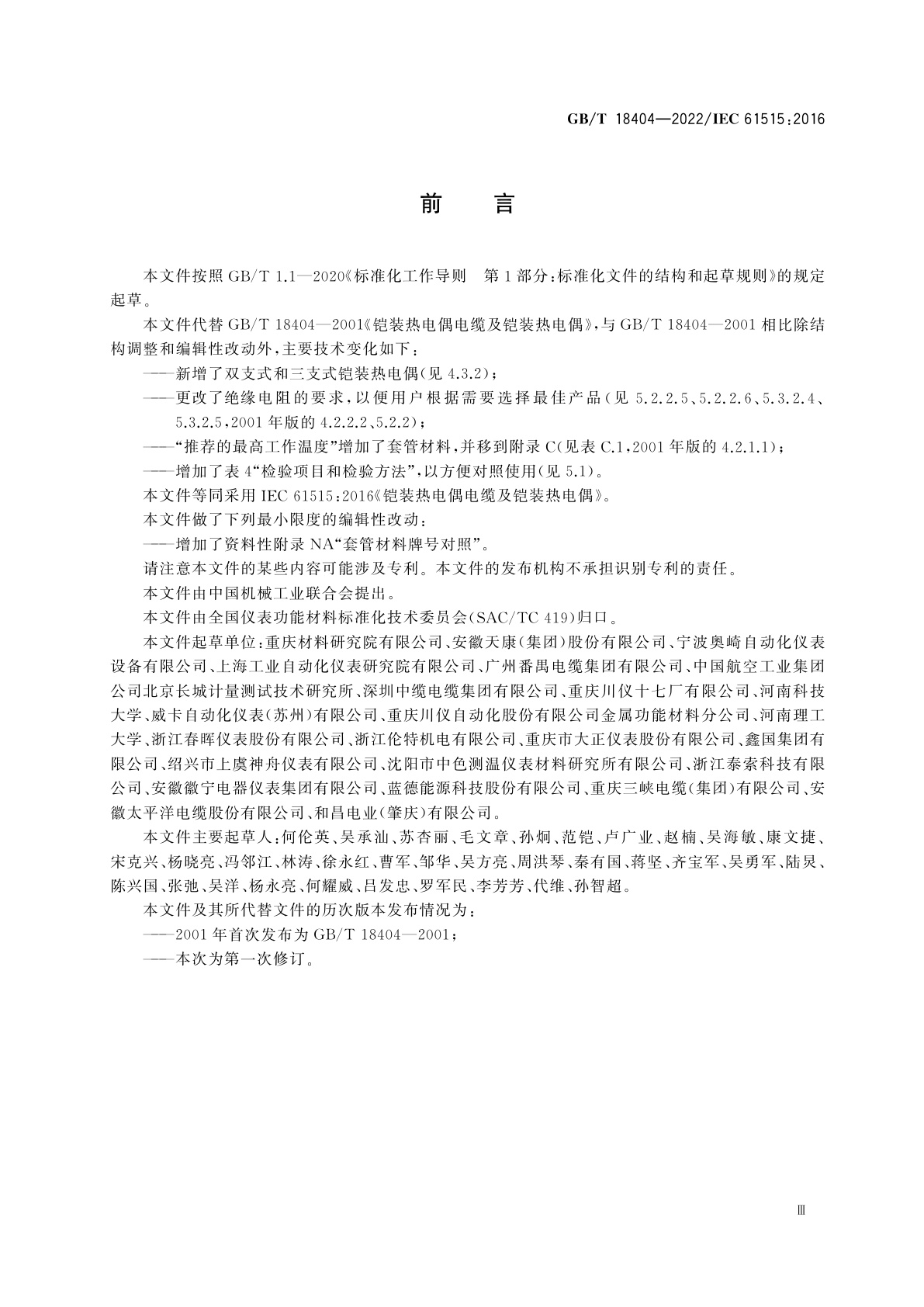 GB/T 18404—2022/IEC 61515:2016

前　言

本文件按照 GB/T 1.1—2020《标准化工作导则　第1部分：标准化文件的结构和起草规则》的规定起草。

本文件代替 GB/T 18404—2001《铠装热电偶电缆及铠装热电偶》，与 GB/T 18404—2001 相比除结构调整和编辑性改动外，主要技术变化如下：

——新增了双支式和三支式铠装热电偶（见 4.3.2）；

——更改了绝缘电阻的要求，以便用户根据需要选择最佳产品（见 5.2.2.5、5.2.2.6、5.3.2.4、5.3.2.5，2001 年版的 4.2.2.2、5.2.2）；

——“推荐的最高工作温度”增加了套管材料，并移到附录 C（见表 C.1，2001 年版的 4.2.1.1）；

——增加了表 4“检验项目和检验方法”，以方便对照使用（见 5.1）。

本文件等同采用 IEC 61515:2016《铠装热电偶电缆及铠装热电偶》。

本文件做了下列最小限度的编辑性改动：

——增加了资料性附录 NA“套管材料牌号对照”。

请注意本文件的某些内容可能涉及专利。本文件的发布机构不承担识别专利的责任。

本文件由中国机械工业联合会提出。

本文件由全国仪表功能材料标准化技术委员会（SAC/TC 419）归口。

本文件起草单位：重庆材料研究院有限公司、安徽天康（集团）股份有限公司、宁波奥崎自动化仪表设备有限公司、上海工业自动化仪表研究院有限公司、广州番禺电缆集团有限公司、中国航空工业集团公司北京长城计量测试技术研究所、深圳中缆电缆集团有限公司、重庆川仪十七厂有限公司、河南科技大学、威卡自动化仪表（苏州）有限公司、重庆川仪自动化股份有限公司金属功能材料分公司、河南理工大学、浙江春晖仪表股份有限公司、浙江伦特机电有限公司、重庆市大正仪表股份有限公司、鑫国集团有限公司、绍兴市上虞神舟仪表有限公司、沈阳市中色测温仪表材料研究所有限公司、浙江泰索科技有限公司、安徽徽宁电器仪表集团有限公司、蓝德能源科技股份有限公司、重庆三峡电缆（集团）有限公司、安徽太平洋电缆股份有限公司、和昌电业（肇庆）有限公司。

本文件主要起草人：何伦英、吴承汕、苏杏丽、毛文章、孙炯、范铠、卢广业、赵楠、吴海敏、康文捷、宋克兴、杨晓亮、冯邻江、林涛、徐永红、曹军、邹华、吴方亮、周洪琴、秦有国、蒋坚、齐宝军、吴勇军、陆炅、陈兴国、张弛、吴洋、杨永亮、何耀威、吕发忠、罗军民、李芳芳、代维、孙智超。

本文件及其所代替文件的历次版本发布情况为：

——2001 年首次发布为 GB/T 18404—2001；

——本次为第一次修订。

Ⅲ